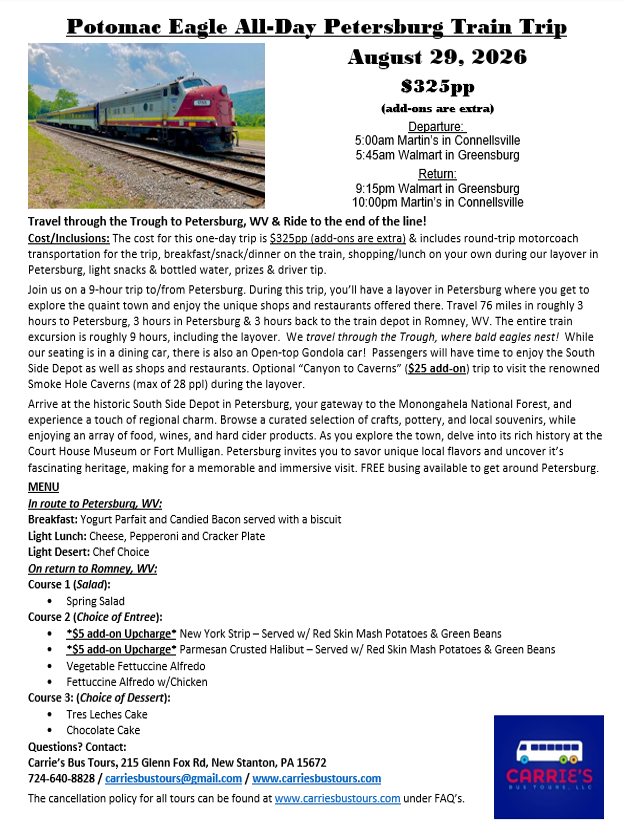 Potomac Eagle All-Day Petersburg Train Trip

August 29, 2026

$325pp

(add-ons are extra)

Departure:
5:00am Martin's in Connellsville
5:45am Walmart in Greensburg

Return:
9:15pm Walmart in Greensburg
10:00pm Martin's in Connellsville

Travel through the Trough to Petersburg, WV & Ride to the end of the line!

Cost/Inclusions: The cost for this one-day trip is $325pp (add-ons are extra) & includes round-trip motorcoach transportation for the trip, breakfast/snack/dinner on the train, shopping/lunch on your own during our layover in Petersburg, light snacks & bottled water, prizes & driver tip.

Join us on a 9-hour trip to/from Petersburg. During this trip, you'll have a layover in Petersburg where you get to explore the quaint town and enjoy the unique shops and restaurants offered there. Travel 76 miles in roughly 3 hours to Petersburg, 3 hours in Petersburg & 3 hours back to the train depot in Romney, WV. The entire train excursion is roughly 9 hours, including the layover. We travel through the Trough, where bald eagles nest! While our seating is in a dining car, there is also an Open-top Gondola car! Passengers will have time to enjoy the South Side Depot as well as shops and restaurants. Optional "Canyon to Caverns" ($25 add-on) trip to visit the renowned Smoke Hole Caverns (max of 28 ppl) during the layover.

Arrive at the historic South Side Depot in Petersburg, your gateway to the Monongahela National Forest, and experience a touch of regional charm. Browse a curated selection of crafts, pottery, and local souvenirs, while enjoying an array of food, wines, and hard cider products. As you explore the town, delve into its rich history at the Court House Museum or Fort Mulligan. Petersburg invites you to savor unique local flavors and uncover it's fascinating heritage, making for a memorable and immersive visit. FREE busing available to get around Petersburg.

MENU
In route to Petersburg, WV:
Breakfast: Yogurt Parfait and Candied Bacon served with a biscuit
Light Lunch: Cheese, Pepperoni and Cracker Plate
Light Desert: Chef Choice
On return to Romney, WV:
Course 1 (Salad):
• Spring Salad
Course 2 (Choice of Entree):
• *$5 add-on Upcharge* New York Strip – Served w/ Red Skin Mash Potatoes & Green Beans
• *$5 add-on Upcharge* Parmesan Crusted Halibut – Served w/ Red Skin Mash Potatoes & Green Beans
• Vegetable Fettuccine Alfredo
• Fettuccine Alfredo w/Chicken
Course 3: (Choice of Dessert):
• Tres Leches Cake
• Chocolate Cake

Questions? Contact:
Carrie's Bus Tours, 215 Glenn Fox Rd, New Stanton, PA 15672
724-640-8828 / carriesbustours@gmail.com / www.carriesbustours.com
The cancellation policy for all tours can be found at www.carriesbustours.com under FAQ's.

CARRIE'S
BUS TOURS, LLC